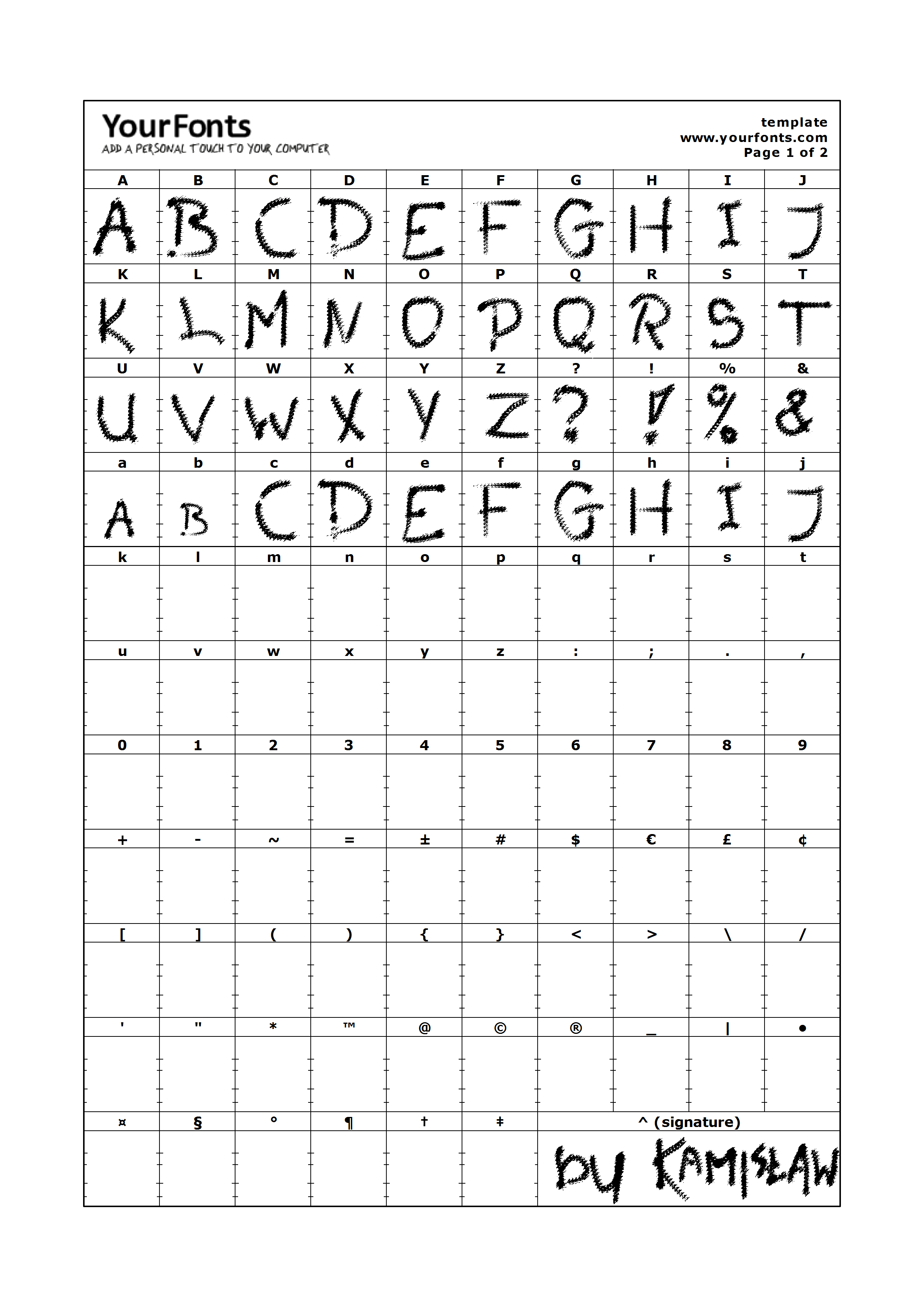 YourFonts
ADD A PERSONAL TOUCH TO YOUR COMPUTER

template
www.yourfonts.com
Page 1 of 2

| A | B | C | D | E | F | G | H | I | J |
|---|---|---|---|---|---|---|---|---|---|
| A | B | C | D | E | F | G | H | I | J |
| K | L | M | N | O | P | Q | R | S | T |
| K | L | M | N | O | P | Q | R | S | T |
| U | V | W | X | Y | Z | ? | ! | % | & |
| U | V | W | X | Y | Z | ? | ! | % | & |
| a | b | c | d | e | f | g | h | i | j |
| A | B | C | D | E | F | G | H | I | J |
| k | l | m | n | o | p | q | r | s | t |
| | | | | | | | | | |
| u | v | w | x | y | z | : | ; | . | , |
| | | | | | | | | | |
| 0 | 1 | 2 | 3 | 4 | 5 | 6 | 7 | 8 | 9 |
| | | | | | | | | | |
| + | - | ~ | = | ± | # | $ | € | £ | ¢ |
| | | | | | | | | | |
| [ | ] | ( | ) | { | } | < | > | \ | / |
| | | | | | | | | | |
| ' | " | * | ™ | @ | © | ® | _ | \| | • |
| | | | | | | | | | |
| ¤ | § | ° | ¶ | † | ‡ | ^ (signature) | | | |
| | | | | | | by KAMISŁAW | | | |